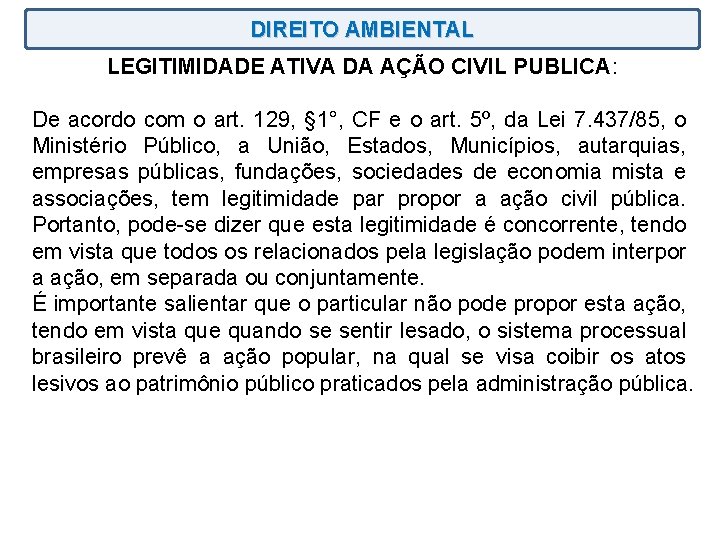 DIREITO AMBIENTAL

LEGITIMIDADE ATIVA DA AÇÃO CIVIL PUBLICA:

De acordo com o art. 129, §1°, CF e o art. 5º, da Lei 7.437/85, o Ministério Público, a União, Estados, Municípios, autarquias, empresas públicas, fundações, sociedades de economia mista e associações, tem legitimidade par propor a ação civil pública. Portanto, pode-se dizer que esta legitimidade é concorrente, tendo em vista que todos os relacionados pela legislação podem interpor a ação, em separada ou conjuntamente.
É importante salientar que o particular não pode propor esta ação, tendo em vista que quando se sentir lesado, o sistema processual brasileiro prevê a ação popular, na qual se visa coibir os atos lesivos ao patrimônio público praticados pela administração pública.